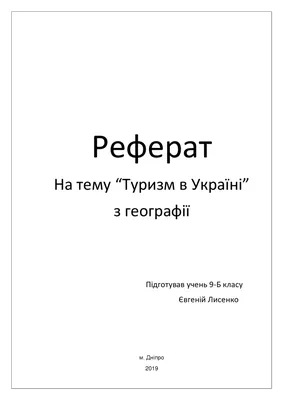 Реферат

На тему “Туризм в Україні”

з географії

Підготував учень 9-Б класу

Євгеній Лисенко

м. Дніпро

2019